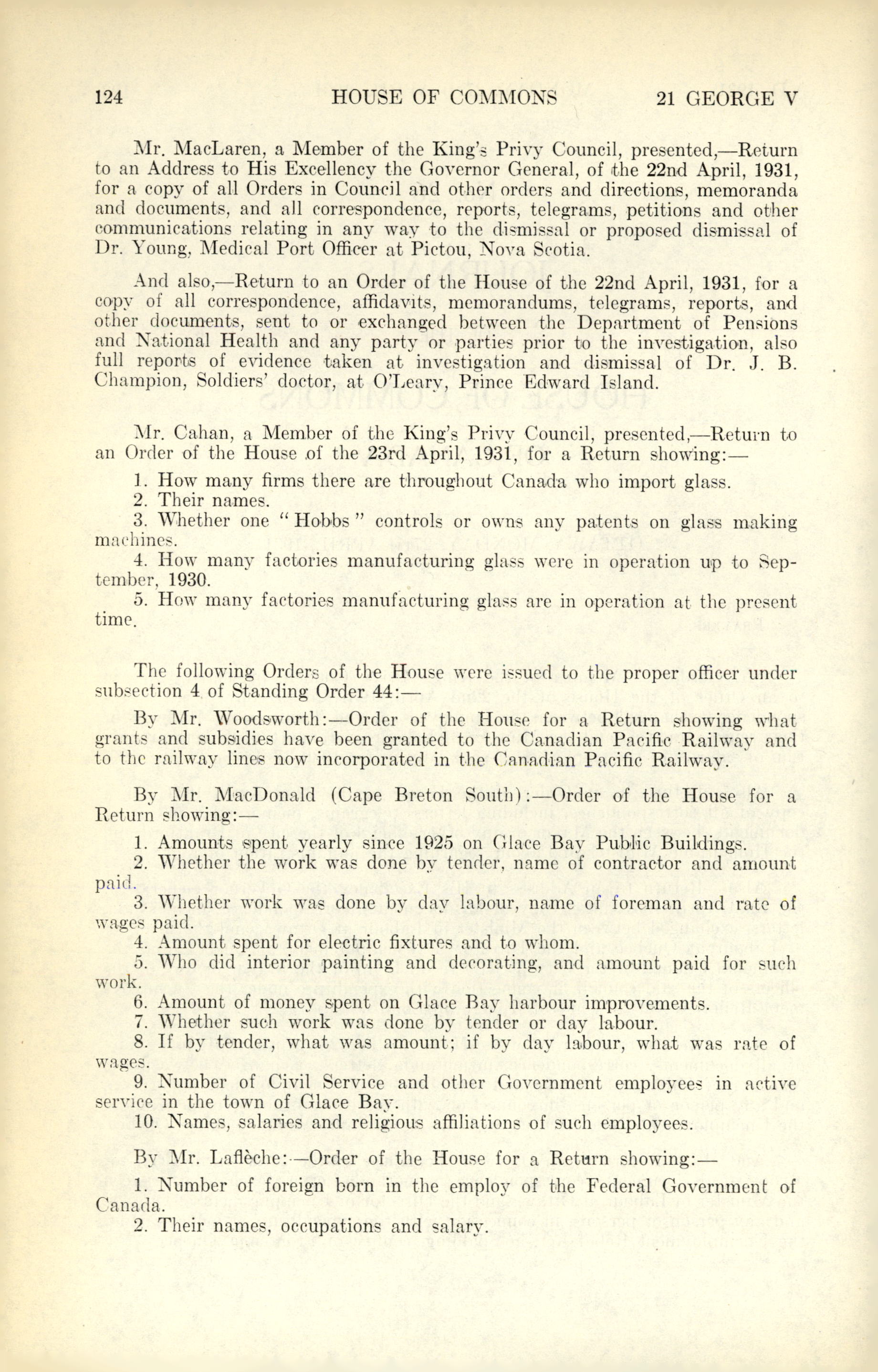 124 HOUSE OF COMMONS 21 GEORGE V

Mr. MacLaren, a Member of the King's Privy Council, presented,—Return to an Address to His Excellency the Governor General, of the 22nd April, 1931, for a copy of all Orders in Council and other orders and directions, memoranda and documents, and all correspondence, reports, telegrams, petitions and other communications relating in any way to the dismissal or proposed dismissal of Dr. Young, Medical Port Officer at Pictou, Nova Scotia.

And also,—Return to an Order of the House of the 22nd April, 1931, for a copy of all correspondence, affidavits, memorandums, telegrams, reports, and other documents, sent to or exchanged between the Department of Pensions and National Health and any party or parties prior to the investigation, also full reports of evidence taken at investigation and dismissal of Dr. J. B. Champion, Soldiers' doctor, at O'Leary, Prince Edward Island.

Mr. Cahan, a Member of the King's Privy Council, presented,—Return to an Order of the House of the 23rd April, 1931, for a Return showing:—

1. How many firms there are throughout Canada who import glass.
2. Their names.
3. Whether one "Hobbs" controls or owns any patents on glass making machines.
4. How many factories manufacturing glass were in operation up to September, 1930.
5. How many factories manufacturing glass are in operation at the present time.

The following Orders of the House were issued to the proper officer under subsection 4 of Standing Order 44:—

By Mr. Woodsworth:—Order of the House for a Return showing what grants and subsidies have been granted to the Canadian Pacific Railway and to the railway lines now incorporated in the Canadian Pacific Railway.

By Mr. MacDonald (Cape Breton South):—Order of the House for a Return showing:—

1. Amounts spent yearly since 1925 on Glace Bay Public Buildings.
2. Whether the work was done by tender, name of contractor and amount paid.
3. Whether work was done by day labour, name of foreman and rate of wages paid.
4. Amount spent for electric fixtures and to whom.
5. Who did interior painting and decorating, and amount paid for such work.
6. Amount of money spent on Glace Bay harbour improvements.
7. Whether such work was done by tender or day labour.
8. If by tender, what was amount; if by day labour, what was rate of wages.
9. Number of Civil Service and other Government employees in active service in the town of Glace Bay.
10. Names, salaries and religious affiliations of such employees.

By Mr. Laflèche:—Order of the House for a Return showing:—

1. Number of foreign born in the employ of the Federal Government of Canada.
2. Their names, occupations and salary.